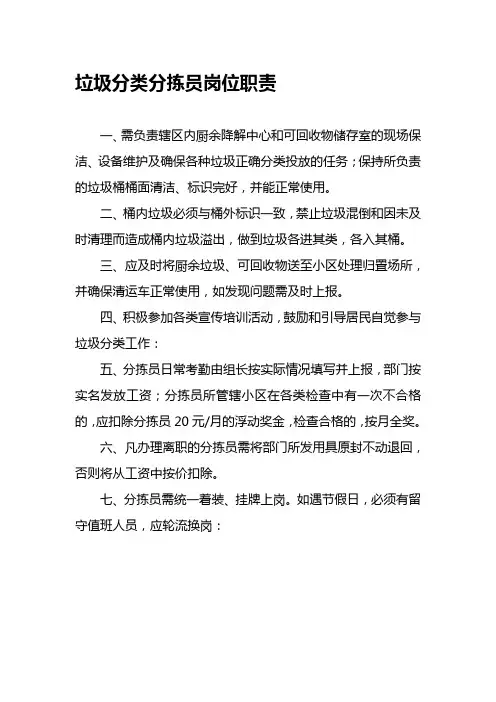 垃圾分类分拣员岗位职责

一、需负责辖区内厨余降解中心和可回收物储存室的现场保洁、设备维护及确保各种垃圾正确分类投放的任务；保持所负责的垃圾桶桶面清洁、标识完好，并能正常使用。

二、桶内垃圾必须与桶外标识一致，禁止垃圾混倒和因未及时清理而造成桶内垃圾溢出，做到垃圾各进其类，各入其桶。

三、应及时将厨余垃圾、可回收物送至小区处理归置场所，并确保清运车正常使用，如发现问题需及时上报。

四、积极参加各类宣传培训活动，鼓励和引导居民自觉参与垃圾分类工作：

五、分拣员日常考勤由组长按实际情况填写并上报，部门按实名发放工资；分拣员所管辖小区在各类检查中有一次不合格的，应扣除分拣员 20 元/月的浮动奖金，检查合格的，按月全奖。

六、凡办理离职的分拣员需将部门所发用具原封不动退回，否则将从工资中按价扣除。

七、分拣员需统一着装、挂牌上岗。如遇节假日，必须有留守值班人员，应轮流换岗：